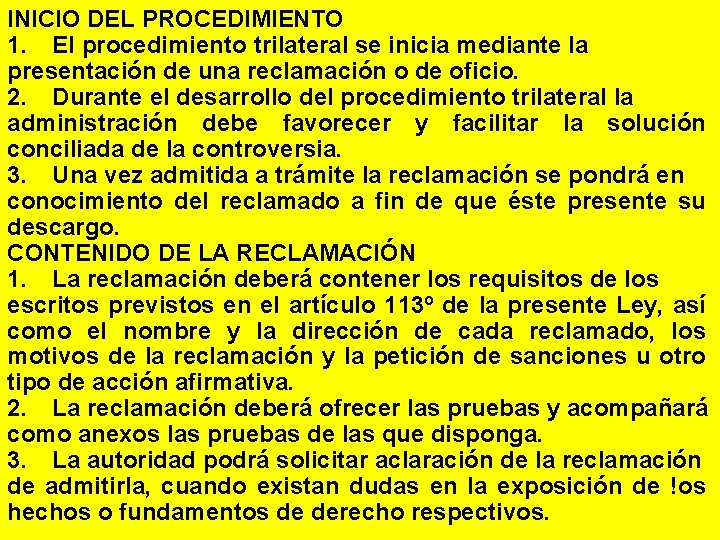 INICIO DEL PROCEDIMIENTO
1. El procedimiento trilateral se inicia mediante la presentación de una reclamación o de oficio.
2. Durante el desarrollo del procedimiento trilateral la administración debe favorecer y facilitar la solución conciliada de la controversia.
3. Una vez admitida a trámite la reclamación se pondrá en conocimiento del reclamado a fin de que éste presente su descargo.
CONTENIDO DE LA RECLAMACIÓN
1. La reclamación deberá contener los requisitos de los escritos previstos en el artículo 113º de la presente Ley, así como el nombre y la dirección de cada reclamado, los motivos de la reclamación y la petición de sanciones u otro tipo de acción afirmativa.
2. La reclamación deberá ofrecer las pruebas y acompañará como anexos las pruebas de las que disponga.
3. La autoridad podrá solicitar aclaración de la reclamación de admitirla, cuando existan dudas en la exposición de !os hechos o fundamentos de derecho respectivos.